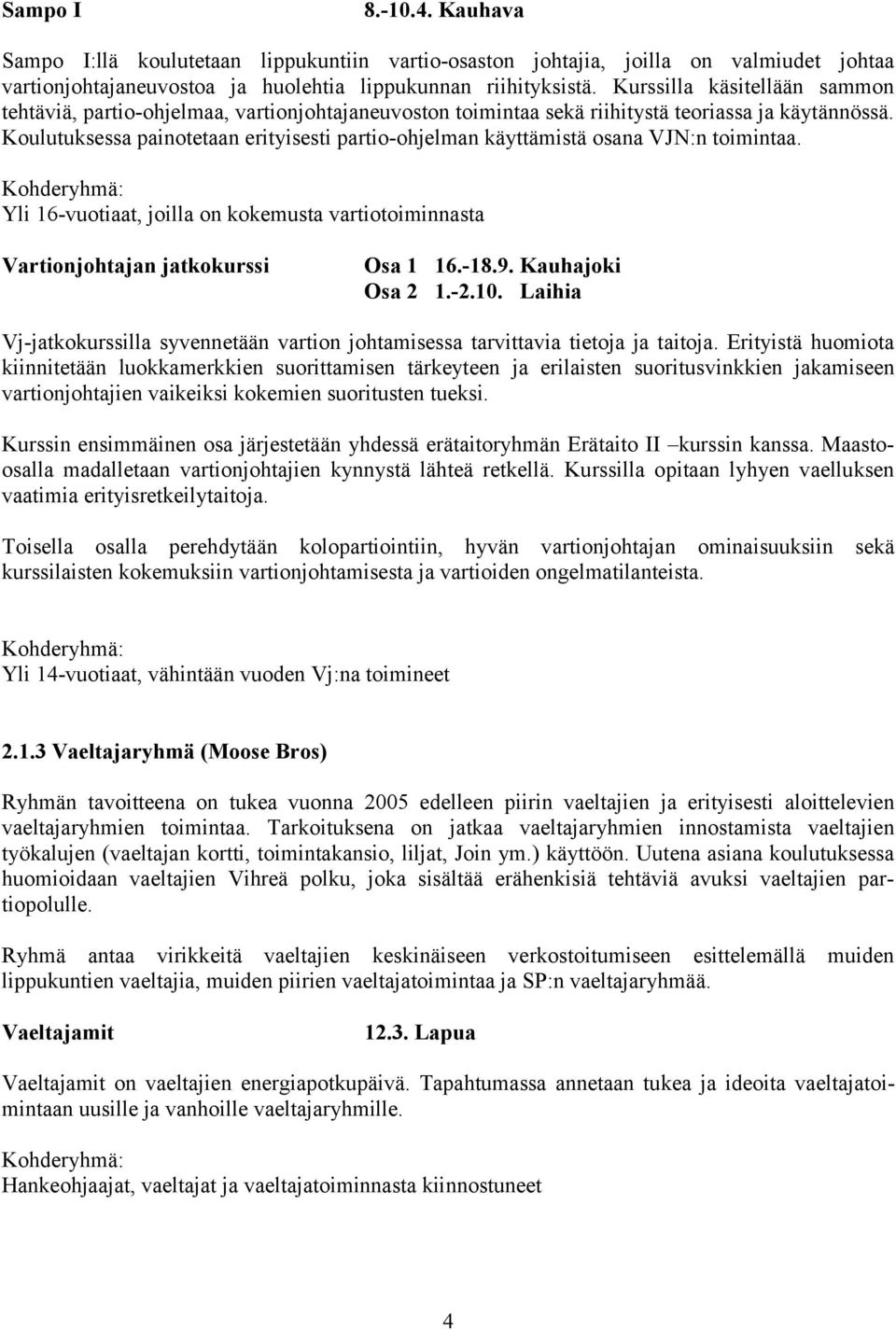 Sampo I 8.-10.4. Kauhava

Sampo I:llä koulutetaan lippukuntiin vartio-osaston johtajia, joilla on valmiudet johtaa vartionjohtajaneuvostoa ja huolehtia lippukunnan riihityksistä. Kurssilla käsitellään sammon tehtäviä, partio-ohjelmaa, vartionjohtajaneuvoston toimintaa sekä riihitystä teoriassa ja käytännössä. Koulutuksessa painotetaan erityisesti partio-ohjelman käyttämistä osana VJN:n toimintaa.

Kohderyhmä:
Yli 16-vuotiaat, joilla on kokemusta vartiotoiminnasta

Vartionjohtajan jatkokurssi Osa 1 16.-18.9. Kauhajoki
Osa 2 1.-2.10. Laihia

Vj-jatkokurssilla syvennetään vartion johtamisessa tarvittavia tietoja ja taitoja. Erityistä huomiota kiinnitetään luokkamerkkien suorittamisen tärkeyteen ja erilaisten suoritusvinkkien jakamiseen vartionjohtajien vaikeiksi kokemien suoritusten tueksi.

Kurssin ensimmäinen osa järjestetään yhdessä erätaitoryhmän Erätaito II –kurssin kanssa. Maasto-osalla madalletaan vartionjohtajien kynnystä lähteä retkellä. Kurssilla opitaan lyhyen vaelluksen vaatimia erityisretkeilytaitoja.

Toisella osalla perehdytään kolopartiointiin, hyvän vartionjohtajan ominaisuuksiin sekä kurssilaisten kokemuksiin vartionjohtamisesta ja vartioiden ongelmatilanteista.

Kohderyhmä:
Yli 14-vuotiaat, vähintään vuoden Vj:na toimineet

2.1.3 Vaeltajaryhmä (Moose Bros)

Ryhmän tavoitteena on tukea vuonna 2005 edelleen piirin vaeltajien ja erityisesti aloittelevien vaeltajaryhmien toimintaa. Tarkoituksena on jatkaa vaeltajaryhmien innostamista vaeltajien työkalujen (vaeltajan kortti, toimintakansio, liljat, Join ym.) käyttöön. Uutena asiana koulutuksessa huomioidaan vaeltajien Vihreä polku, joka sisältää erähenkisiä tehtäviä avuksi vaeltajien partiopolulle.

Ryhmä antaa virikkeitä vaeltajien keskinäiseen verkostoitumiseen esittelemällä muiden lippukuntien vaeltajia, muiden piirien vaeltajatoimintaa ja SP:n vaeltajaryhmää.

Vaeltajamit 12.3. Lapua

Vaeltajamit on vaeltajien energiapotkupäivä. Tapahtumassa annetaan tukea ja ideoita vaeltajatoimintaan uusille ja vanhoille vaeltajaryhmille.

Kohderyhmä:
Hankeohjaajat, vaeltajat ja vaeltajatoiminnasta kiinnostuneet

4